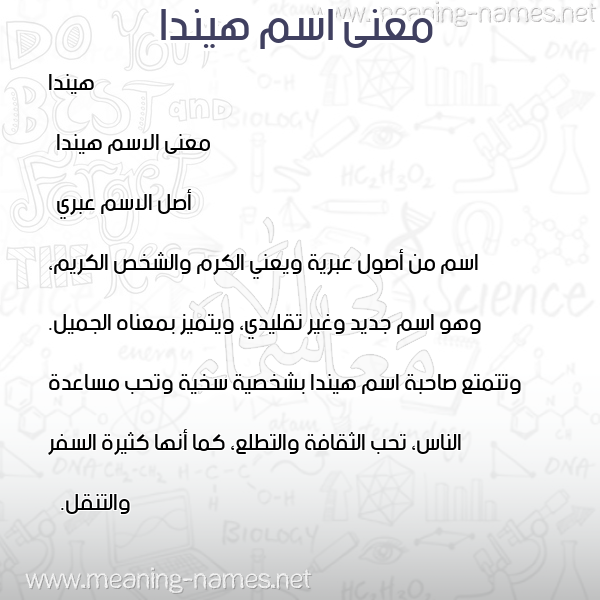 www.meaning-names.net

معنى اسم هيندا

هيندا

معنى الاسم هيندا

أصل الاسم عبري

اسم من أصول عبرية ويعني الكرم والشخص الكريم، وهو اسم جديد وغير تقليدي، ويتميز بمعناه الجميل. وتتمتع صاحبة اسم هيندا بشخصية سخية وتحب مساعدة الناس، تحب الثقافة والتطلع، كما أنها كثيرة السفر والتنقل.

www.meaning-names.net